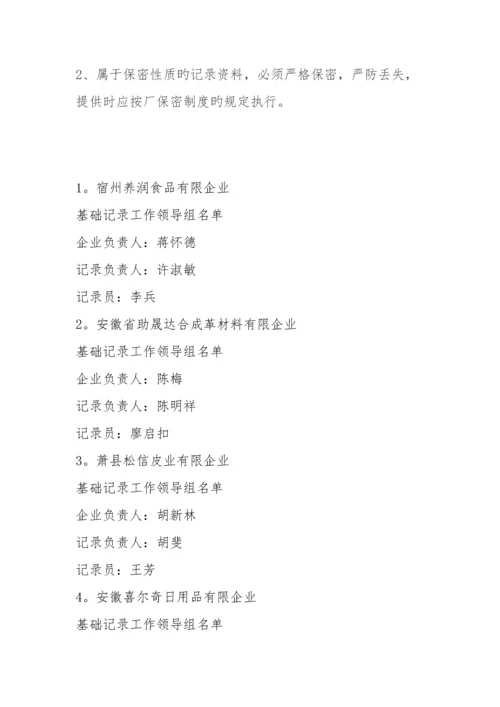 2、属于保密性质旳记录资料，必须严格保密，严防丢失，提供时应按厂保密制度旳规定执行。

1。宿州养润食品有限企业
基础记录工作领导组名单
企业负责人：蒋怀德
记录负责人：许淑敏
记录员：李兵
2。安徽省助晟达合成革材料有限企业
基础记录工作领导组名单
企业负责人：陈梅
记录负责人：陈明祥
记录员：廖启扣
3。萧县松信皮业有限企业
基础记录工作领导组名单
企业负责人：胡新林
记录负责人：胡斐
记录员：王芳
4。安徽喜尔奇日用品有限企业
基础记录工作领导组名单